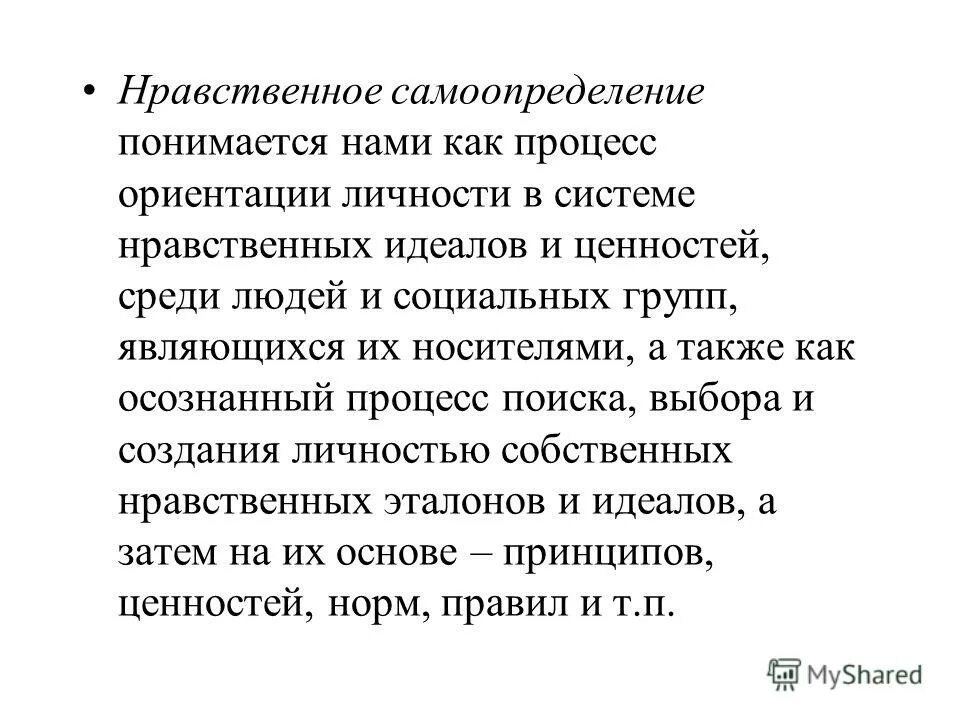 • Нравственное самоопределение понимается нами как процесс ориентации личности в системе нравственных идеалов и ценностей, среди людей и социальных групп, являющихся их носителями, а также как осознанный процесс поиска, выбора и создания личностью собственных нравственных эталонов и идеалов, а затем на их основе – принципов, ценностей, норм, правил и т.п.

MyShared